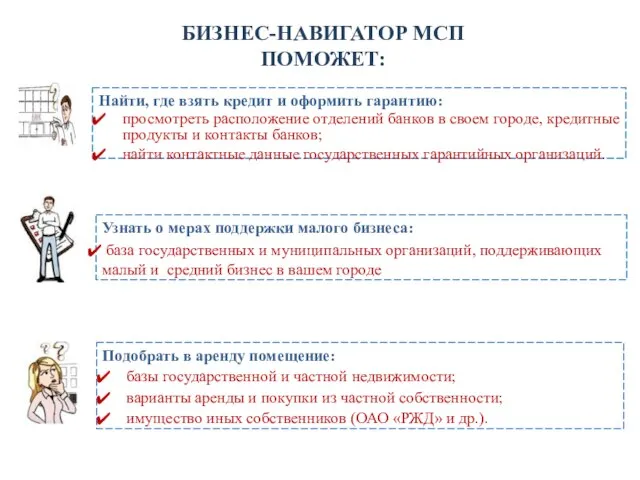 БИЗНЕС-НАВИГАТОР МСП
ПОМОЖЕТ:

Найти, где взять кредит и оформить гарантию:
✔ просмотреть расположение отделений банков в своем городе, кредитные продукты и контакты банков;
✔ найти контактные данные государственных гарантийных организаций.

Узнать о мерах поддержки малого бизнеса:
✔ база государственных и муниципальных организаций, поддерживающих малый и средний бизнес в вашем городе

Подобрать в аренду помещение:
✔ базы государственной и частной недвижимости;
✔ варианты аренды и покупки из частной собственности;
✔ имущество иных собственников (ОАО «РЖД» и др.).